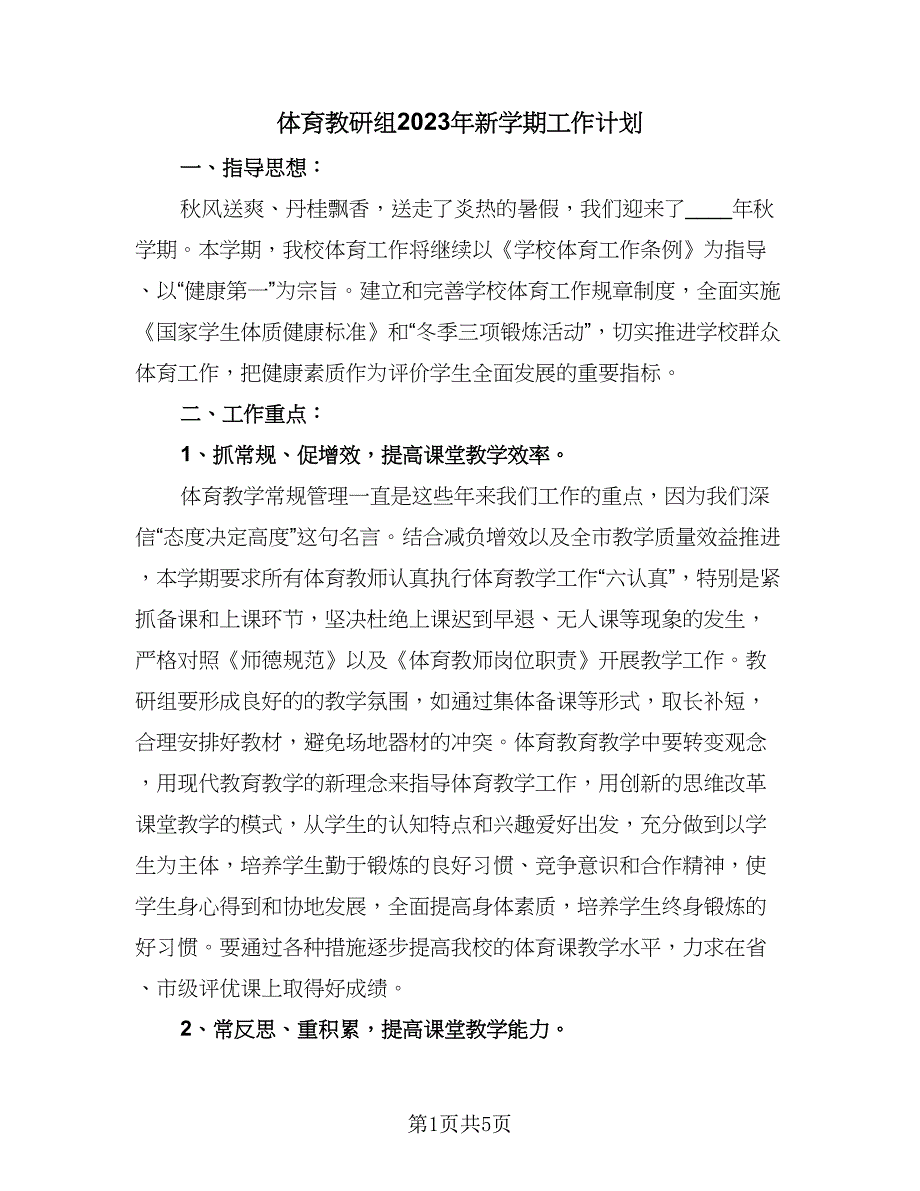 体育教研组2023年新学期工作计划

一、指导思想：

秋风送爽、丹桂飘香，送走了炎热的暑假，我们迎来了____年秋学期。本学期，我校体育工作将继续以《学校体育工作条例》为指导、以“健康第一”为宗旨。建立和完善学校体育工作规章制度，全面实施《国家学生体质健康标准》和“冬季三项锻炼活动”，切实推进学校群众体育工作，把健康素质作为评价学生全面发展的重要指标。

二、工作重点：

1、抓常规、促增效，提高课堂教学效率。

体育教学常规管理一直是这些年来我们工作的重点，因为我们深信“态度决定高度”这句名言。结合减负增效以及全市教学质量效益推进，本学期要求所有体育教师认真执行体育教学工作“六认真”，特别是紧抓备课和上课环节，坚决杜绝上课迟到早退、无人课等现象的发生，严格对照《师德规范》以及《体育教师岗位职责》开展教学工作。教研组要形成良好的的教学氛围，如通过集体备课等形式，取长补短，合理安排好教材，避免场地器材的冲突。体育教育教学中要转变观念，用现代教育教学的新理念来指导体育教学工作，用创新的思维改革课堂教学的模式，从学生的认知特点和兴趣爱好出发，充分做到以学生为主体，培养学生勤于锻炼的良好习惯、竞争意识和合作精神，使学生身心得到和协地发展，全面提高身体素质，培养学生终身锻炼的好习惯。要通过各种措施逐步提高我校的体育课教学水平，力求在省、市级评优课上取得好成绩。

2、常反思、重积累，提高课堂教学能力。

第1页共5页